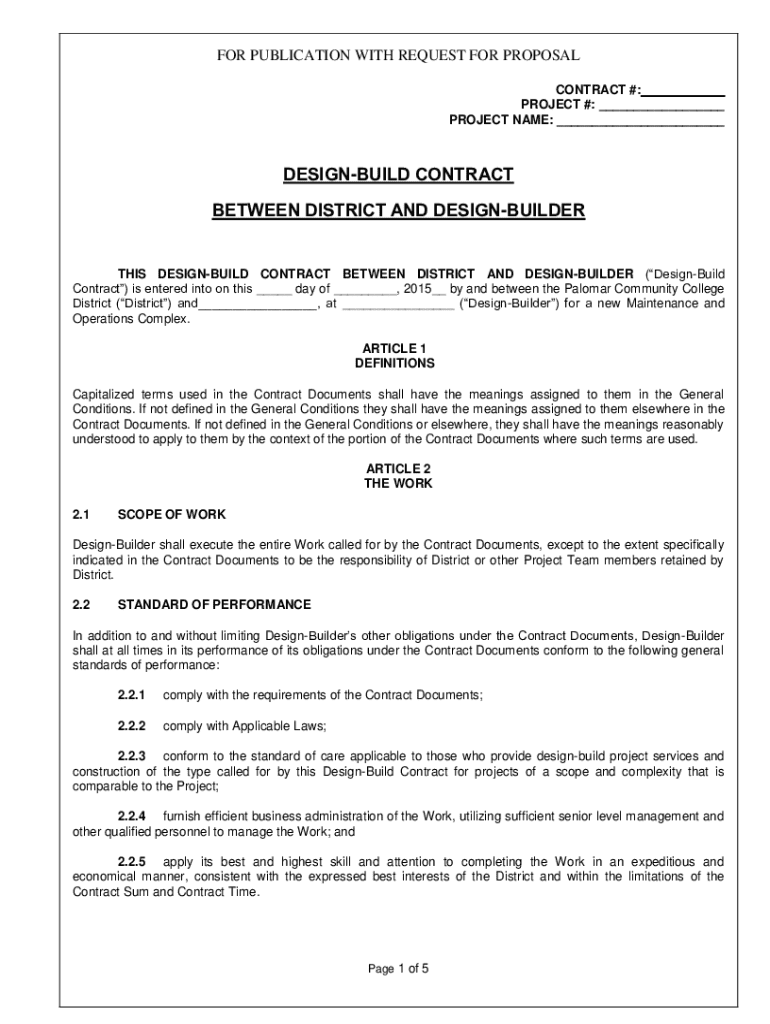 FOR PUBLICATION WITH REQUEST FOR PROPOSAL

CONTRACT #:____________
PROJECT #: __________________
PROJECT NAME: ________________________

DESIGN-BUILD CONTRACT

BETWEEN DISTRICT AND DESIGN-BUILDER

THIS DESIGN-BUILD CONTRACT BETWEEN DISTRICT AND DESIGN-BUILDER ("Design-Build Contract") is entered into on this _____ day of _________, 2015__ by and between the Palomar Community College District ("District") and_________________, at ________________ ("Design-Builder") for a new Maintenance and Operations Complex.

ARTICLE 1
DEFINITIONS

Capitalized terms used in the Contract Documents shall have the meanings assigned to them in the General Conditions. If not defined in the General Conditions they shall have the meanings assigned to them elsewhere in the Contract Documents. If not defined in the General Conditions or elsewhere, they shall have the meanings reasonably understood to apply to them by the context of the portion of the Contract Documents where such terms are used.

ARTICLE 2
THE WORK

2.1 SCOPE OF WORK

Design-Builder shall execute the entire Work called for by the Contract Documents, except to the extent specifically indicated in the Contract Documents to be the responsibility of District or other Project Team members retained by District.

2.2 STANDARD OF PERFORMANCE

In addition to and without limiting Design-Builder's other obligations under the Contract Documents, Design-Builder shall at all times in its performance of its obligations under the Contract Documents conform to the following general standards of performance:

2.2.1 comply with the requirements of the Contract Documents;

2.2.2 comply with Applicable Laws;

2.2.3 conform to the standard of care applicable to those who provide design-build project services and construction of the type called for by this Design-Build Contract for projects of a scope and complexity that is comparable to the Project;

2.2.4 furnish efficient business administration of the Work, utilizing sufficient senior level management and other qualified personnel to manage the Work; and

2.2.5 apply its best and highest skill and attention to completing the Work in an expeditious and economical manner, consistent with the expressed best interests of the District and within the limitations of the Contract Sum and Contract Time.

Page 1 of 5